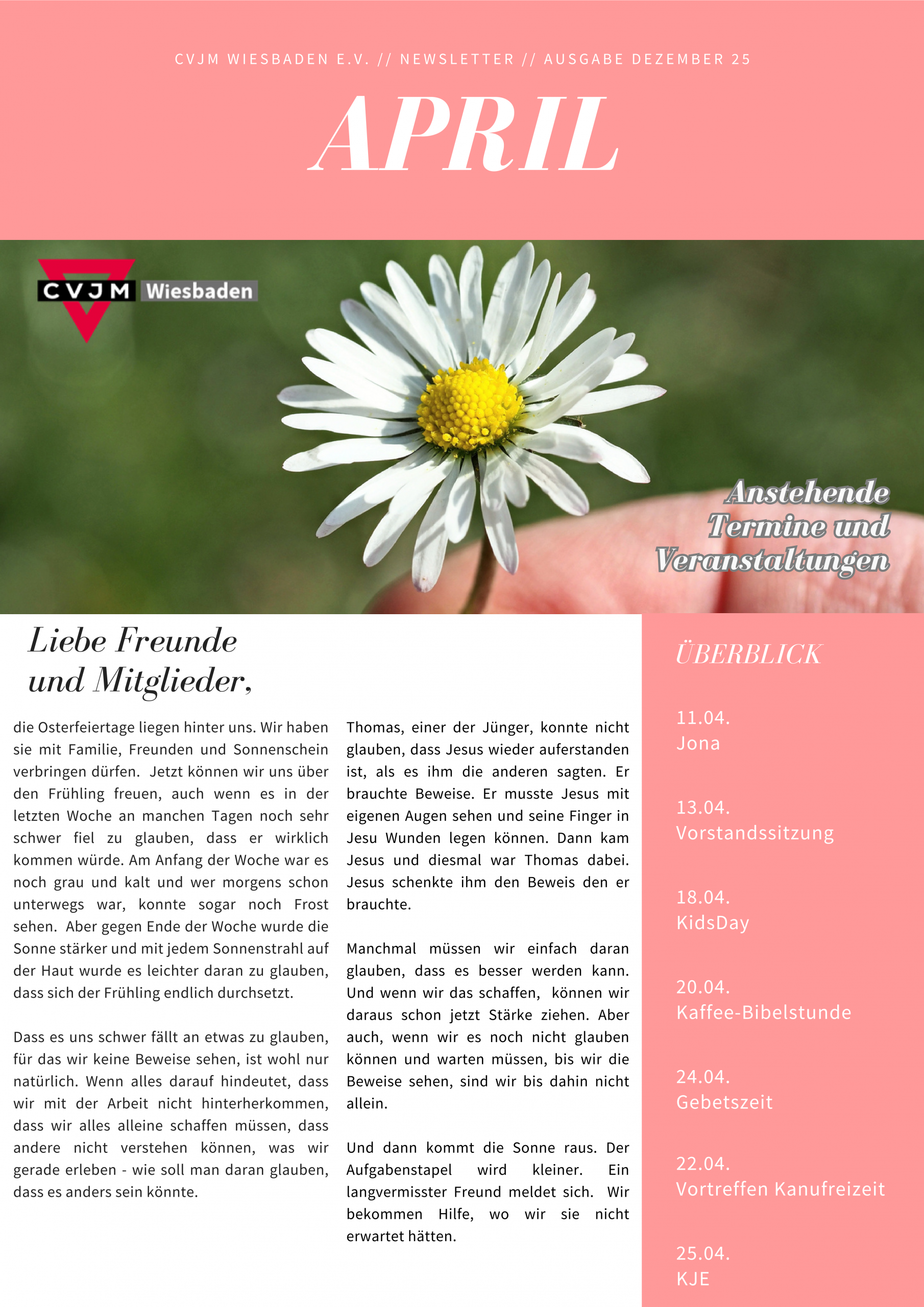 CVJM WIESBADEN E.V. // NEWSLETTER // AUSGABE DEZEMBER 25

APRIL

CVJM Wiesbaden

Anstehende Termine und Veranstaltungen

Liebe Freunde und Mitglieder,

die Osterfeiertage liegen hinter uns. Wir haben sie mit Familie, Freunden und Sonnenschein verbringen dürfen. Jetzt können wir uns über den Frühling freuen, auch wenn es in der letzten Woche an manchen Tagen noch sehr schwer fiel zu glauben, dass er wirklich kommen würde. Am Anfang der Woche war es noch grau und kalt und wer morgens schon unterwegs war, konnte sogar noch Frost sehen. Aber gegen Ende der Woche wurde die Sonne stärker und mit jedem Sonnenstrahl auf der Haut wurde es leichter daran zu glauben, dass sich der Frühling endlich durchsetzt.

Dass es uns schwer fällt an etwas zu glauben, für das wir keine Beweise sehen, ist wohl nur natürlich. Wenn alles darauf hindeutet, dass wir mit der Arbeit nicht hinterherkommen, dass wir alles alleine schaffen müssen, dass andere nicht verstehen können, was wir gerade erleben - wie soll man daran glauben, dass es anders sein könnte.

Thomas, einer der Jünger, konnte nicht glauben, dass Jesus wieder auferstanden ist, als es ihm die anderen sagten. Er brauchte Beweise. Er musste Jesus mit eigenen Augen sehen und seine Finger in Jesu Wunden legen können. Dann kam Jesus und diesmal war Thomas dabei. Jesus schenkte ihm den Beweis den er brauchte.

Manchmal müssen wir einfach daran glauben, dass es besser werden kann. Und wenn wir das schaffen, können wir daraus schon jetzt Stärke ziehen. Aber auch, wenn wir es noch nicht glauben können und warten müssen, bis wir die Beweise sehen, sind wir bis dahin nicht allein.

Und dann kommt die Sonne raus. Der Aufgabenstapel wird kleiner. Ein langvermisster Freund meldet sich. Wir bekommen Hilfe, wo wir sie nicht erwartet hätten.

ÜBERBLICK

11.04.
Jona

13.04.
Vorstandssitzung

18.04.
KidsDay

20.04.
Kaffee-Bibelstunde

24.04.
Gebetszeit

22.04.
Vortreffen Kanufreizeit

25.04.
KJE